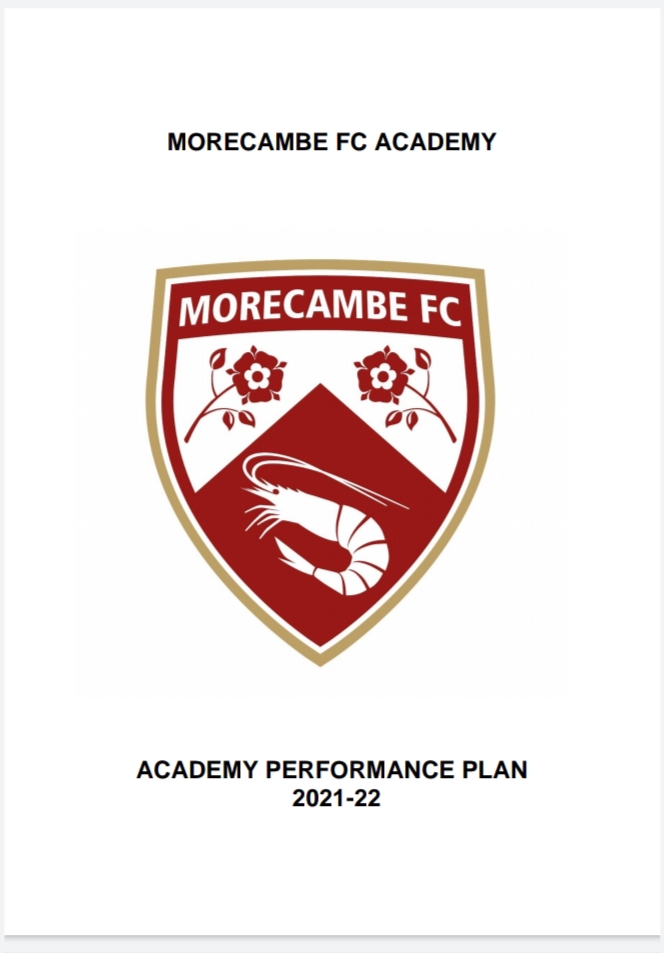 MORECAMBE FC ACADEMY

MORECAMBE FC

ACADEMY PERFORMANCE PLAN
2021-22